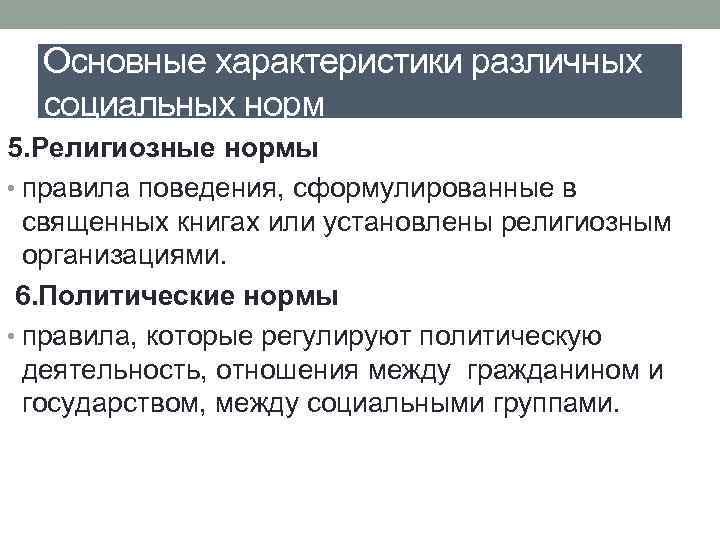 Основные характеристики различных социальных норм

5.Религиозные нормы

• правила поведения, сформулированные в священных книгах или установлены религиозным организациями.

6.Политические нормы

• правила, которые регулируют политическую деятельность, отношения между гражданином и государством, между социальными группами.